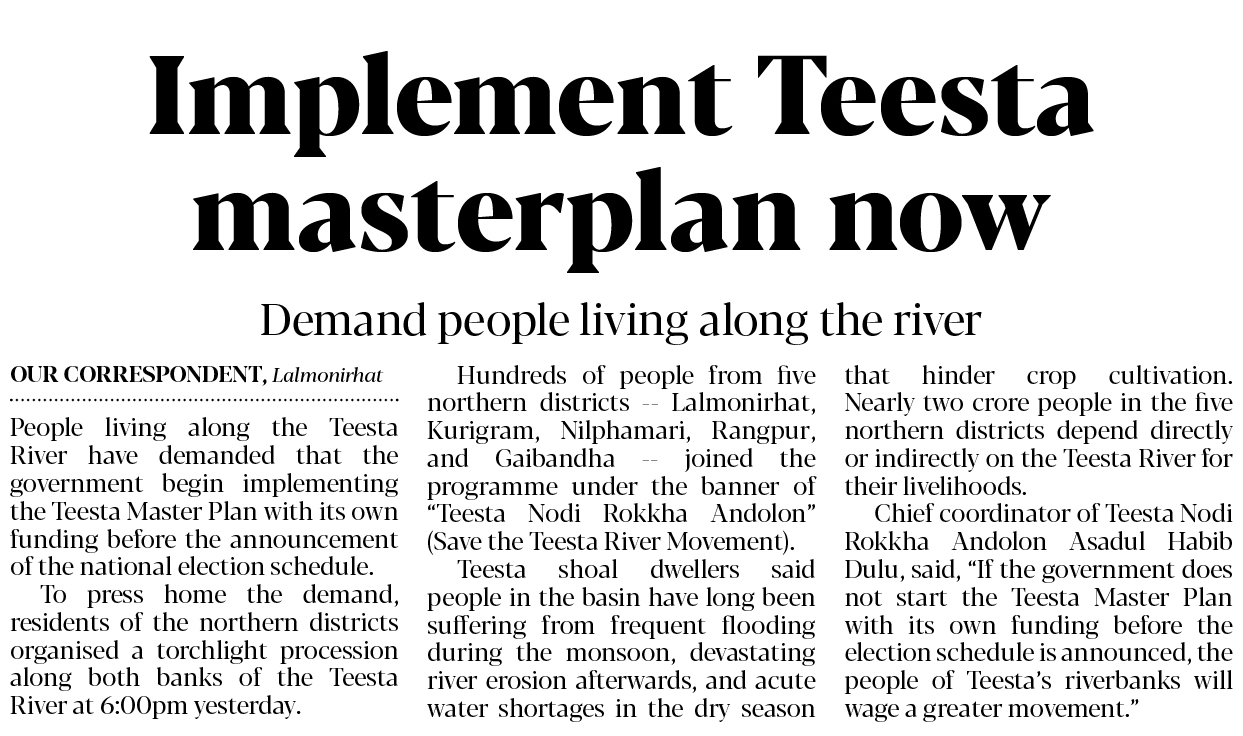 Implement Teesta masterplan now

Demand people living along the river

OUR CORRESPONDENT, Lalmonirhat

People living along the Teesta River have demanded that the government begin implementing the Teesta Master Plan with its own funding before the announcement of the national election schedule.

To press home the demand, residents of the northern districts organised a torchlight procession along both banks of the Teesta River at 6:00pm yesterday.

Hundreds of people from five northern districts -- Lalmonirhat, Kurigram, Nilphamari, Rangpur, and Gaibandha -- joined the programme under the banner of "Teesta Nodi Rokkha Andolon" (Save the Teesta River Movement).

Teesta shoal dwellers said people in the basin have long been suffering from frequent flooding during the monsoon, devastating river erosion afterwards, and acute water shortages in the dry season that hinder crop cultivation. Nearly two crore people in the five northern districts depend directly or indirectly on the Teesta River for their livelihoods.

Chief coordinator of Teesta Nodi Rokkha Andolon Asadul Habib Dulu, said, "If the government does not start the Teesta Master Plan with its own funding before the election schedule is announced, the people of Teesta's riverbanks will wage a greater movement."